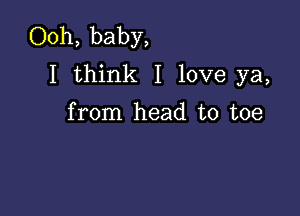 Ooh, baby,
I think I love ya,
from head to toe